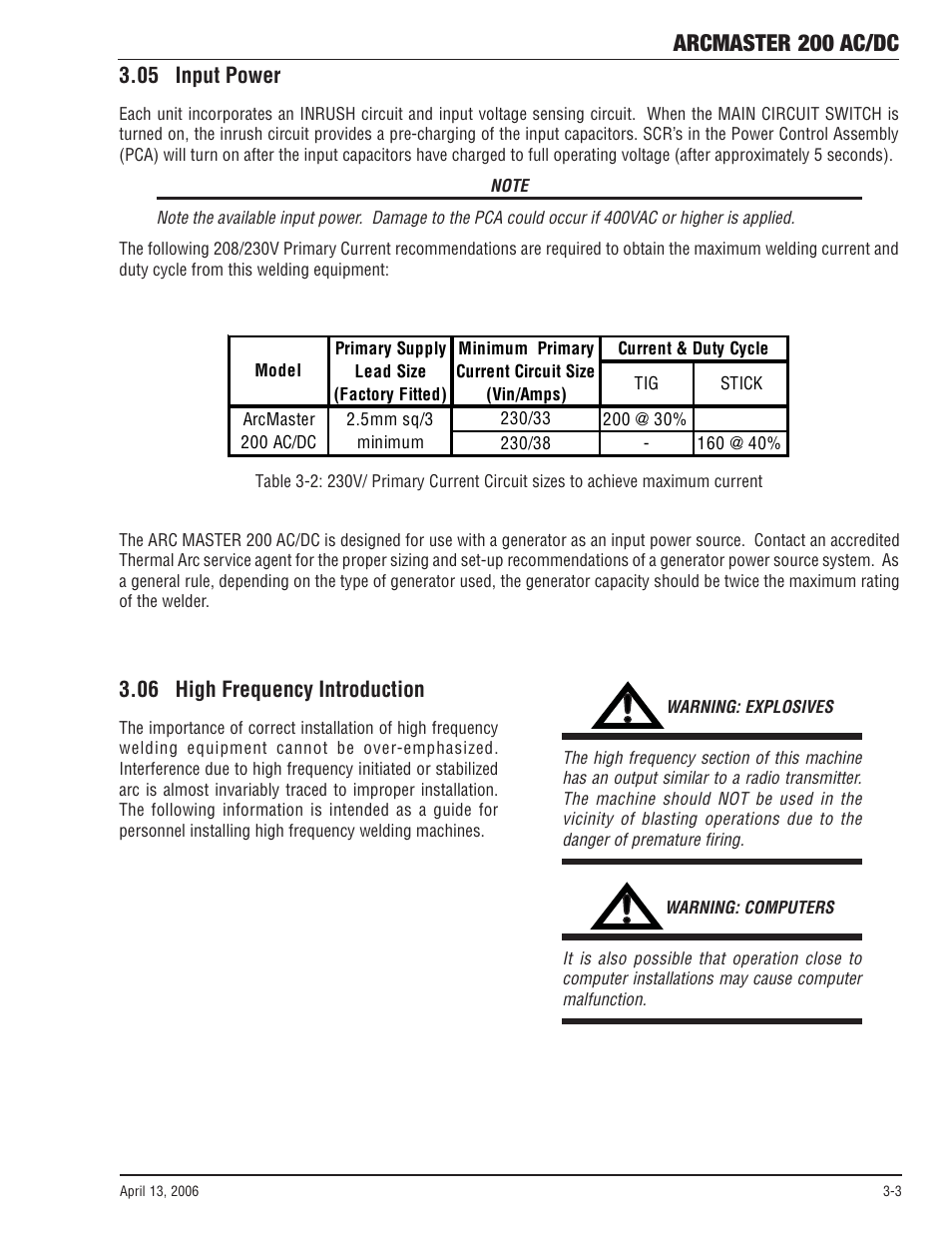 ARCMASTER 200 AC/DC

3.05 Input Power

Each unit incorporates an INRUSH circuit and input voltage sensing circuit. When the MAIN CIRCUIT SWITCH is turned on, the inrush circuit provides a pre-charging of the input capacitors. SCR's in the Power Control Assembly (PCA) will turn on after the input capacitors have charged to full operating voltage (after approximately 5 seconds).

NOTE

Note the available input power. Damage to the PCA could occur if 400VAC or higher is applied.

The following 208/230V Primary Current recommendations are required to obtain the maximum welding current and duty cycle from this welding equipment:

| Model | Primary Supply Lead Size (Factory Fitted) | Minimum Primary Current Circuit Size (Vin/Amps) | Current & Duty Cycle TIG | Current & Duty Cycle STICK |
|---|---|---|---|---|
| ArcMaster 200 AC/DC | 2.5mm sq/3 minimum | 230/33 | 200 @ 30% | |
| | | 230/38 | - | 160 @ 40% |

Table 3-2: 230V/ Primary Current Circuit sizes to achieve maximum current

The ARC MASTER 200 AC/DC is designed for use with a generator as an input power source. Contact an accredited Thermal Arc service agent for the proper sizing and set-up recommendations of a generator power source system. As a general rule, depending on the type of generator used, the generator capacity should be twice the maximum rating of the welder.

3.06 High Frequency Introduction

The importance of correct installation of high frequency welding equipment cannot be over-emphasized. Interference due to high frequency initiated or stabilized arc is almost invariably traced to improper installation. The following information is intended as a guide for personnel installing high frequency welding machines.

WARNING: EXPLOSIVES

The high frequency section of this machine has an output similar to a radio transmitter. The machine should NOT be used in the vicinity of blasting operations due to the danger of premature firing.

WARNING: COMPUTERS

It is also possible that operation close to computer installations may cause computer malfunction.

April 13, 2006

3-3